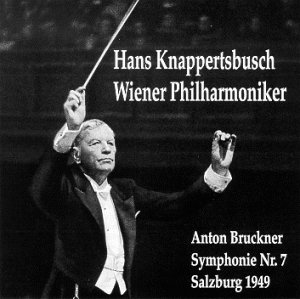 Hans Knappertsbusch
Wiener Philharmoniker

Anton Bruckner
Symphonie Nr. 7
Salzburg 1949